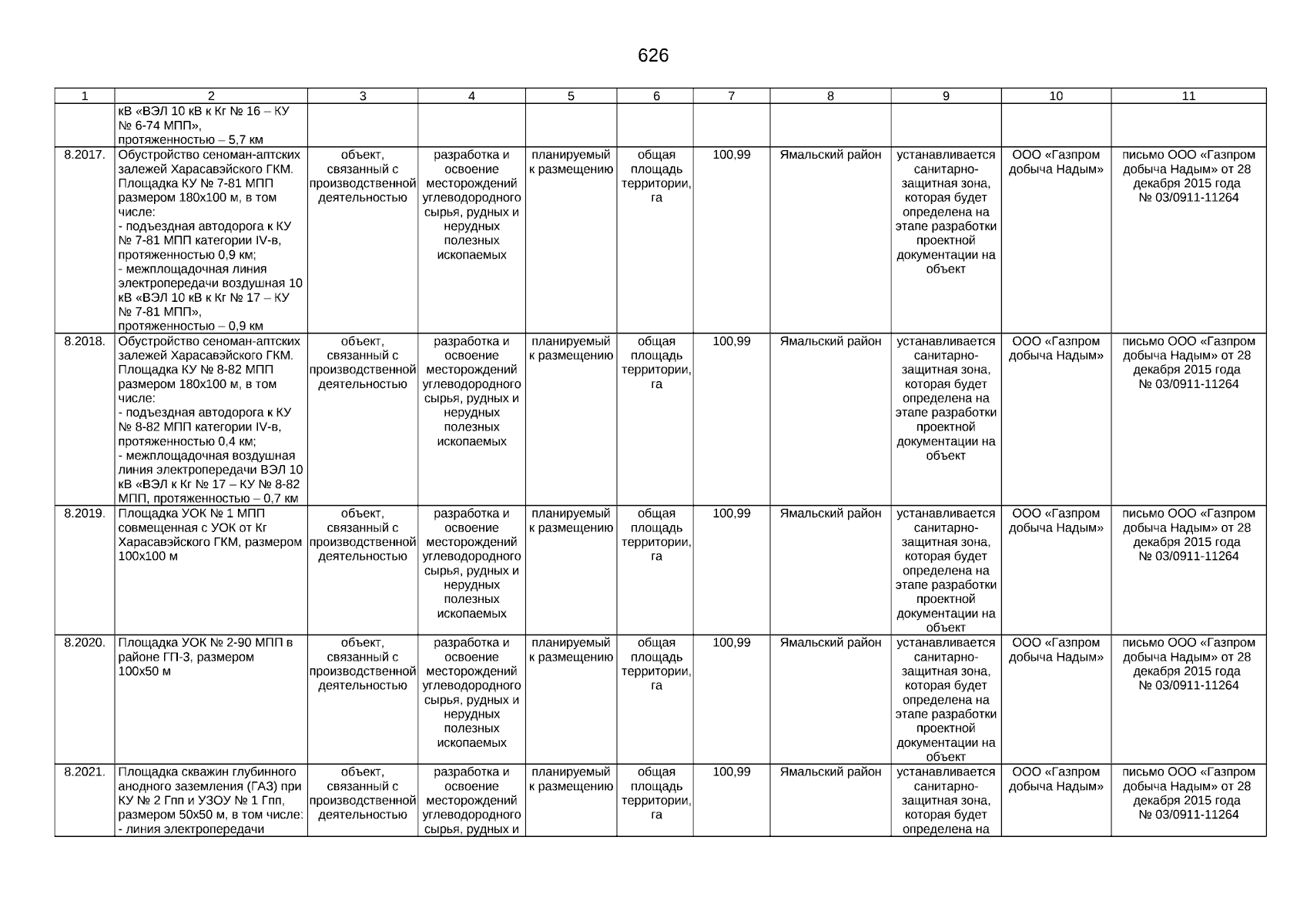 626

| 1 | 2 | 3 | 4 | 5 | 6 | 7 | 8 | 9 | 10 | 11 |
|---|---|---|---|---|---|---|---|---|---|---|
| | кВ «ВЭЛ 10 кВ к Кг № 16 – КУ № 6-74 МПП», протяженностью – 5,7 км | | | | | | | | | |
| 8.2017. | Обустройство сеноман-аптских залежей Харасавэйского ГКМ. Площадка КУ № 7-81 МПП размером 180х100 м, в том числе: - подъездная автодорога к КУ № 7-81 МПП категории IV-в, протяженностью 0,9 км; - межплощадочная линия электропередачи воздушная 10 кВ «ВЭЛ 10 кВ к Кг № 17 – КУ № 7-81 МПП», протяженностью – 0,9 км | объект, связанный с производственной деятельностью | разработка и освоение месторождений углеводородного сырья, рудных и нерудных полезных ископаемых | планируемый к размещению | общая площадь территории, га | 100,99 | Ямальский район | устанавливается санитарно-защитная зона, которая будет определена на этапе разработки проектной документации на объект | ООО «Газпром добыча Надым» | письмо ООО «Газпром добыча Надым» от 28 декабря 2015 года № 03/0911-11264 |
| 8.2018. | Обустройство сеноман-аптских залежей Харасавэйского ГКМ. Площадка КУ № 8-82 МПП размером 180х100 м, в том числе: - подъездная автодорога к КУ № 8-82 МПП категории IV-в, протяженностью 0,4 км; - межплощадочная воздушная линия электропередачи ВЭЛ 10 кВ «ВЭЛ к Кг № 17 – КУ № 8-82 МПП, протяженностью – 0,7 км | объект, связанный с производственной деятельностью | разработка и освоение месторождений углеводородного сырья, рудных и нерудных полезных ископаемых | планируемый к размещению | общая площадь территории, га | 100,99 | Ямальский район | устанавливается санитарно-защитная зона, которая будет определена на этапе разработки проектной документации на объект | ООО «Газпром добыча Надым» | письмо ООО «Газпром добыча Надым» от 28 декабря 2015 года № 03/0911-11264 |
| 8.2019. | Площадка УОК № 1 МПП совмещенная с УОК от Кг Харасавэйского ГКМ, размером 100х100 м | объект, связанный с производственной деятельностью | разработка и освоение месторождений углеводородного сырья, рудных и нерудных полезных ископаемых | планируемый к размещению | общая площадь территории, га | 100,99 | Ямальский район | устанавливается санитарно-защитная зона, которая будет определена на этапе разработки проектной документации на объект | ООО «Газпром добыча Надым» | письмо ООО «Газпром добыча Надым» от 28 декабря 2015 года № 03/0911-11264 |
| 8.2020. | Площадка УОК № 2-90 МПП в районе ГП-3, размером 100х50 м | объект, связанный с производственной деятельностью | разработка и освоение месторождений углеводородного сырья, рудных и нерудных полезных ископаемых | планируемый к размещению | общая площадь территории, га | 100,99 | Ямальский район | устанавливается санитарно-защитная зона, которая будет определена на этапе разработки проектной документации на объект | ООО «Газпром добыча Надым» | письмо ООО «Газпром добыча Надым» от 28 декабря 2015 года № 03/0911-11264 |
| 8.2021. | Площадка скважин глубинного анодного заземления (ГАЗ) при КУ № 2 Гпп и УЗОУ № 1 Гпп, размером 50х50 м, в том числе: - линия электропередачи | объект, связанный с производственной деятельностью | разработка и освоение месторождений углеводородного сырья, рудных и | планируемый к размещению | общая площадь территории, га | 100,99 | Ямальский район | устанавливается санитарно-защитная зона, которая будет определена на | ООО «Газпром добыча Надым» | письмо ООО «Газпром добыча Надым» от 28 декабря 2015 года № 03/0911-11264 |